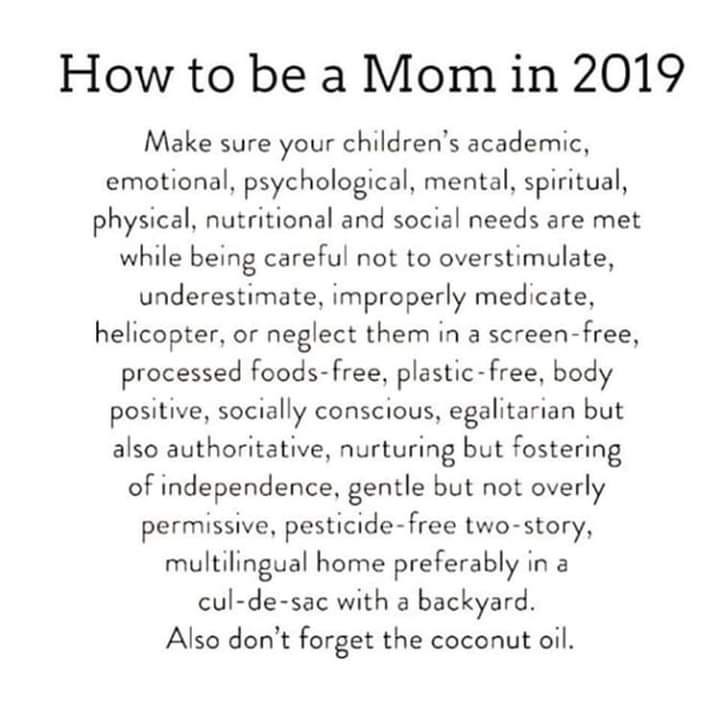 How to be a Mom in 2019

Make sure your children's academic, emotional, psychological, mental, spiritual, physical, nutritional and social needs are met while being careful not to overstimulate, underestimate, improperly medicate, helicopter, or neglect them in a screen-free, processed foods-free, plastic-free, body positive, socially conscious, egalitarian but also authoritative, nurturing but fostering of independence, gentle but not overly permissive, pesticide-free two-story, multilingual home preferably in a cul-de-sac with a backyard.
Also don't forget the coconut oil.